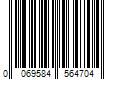 0 069584 564704